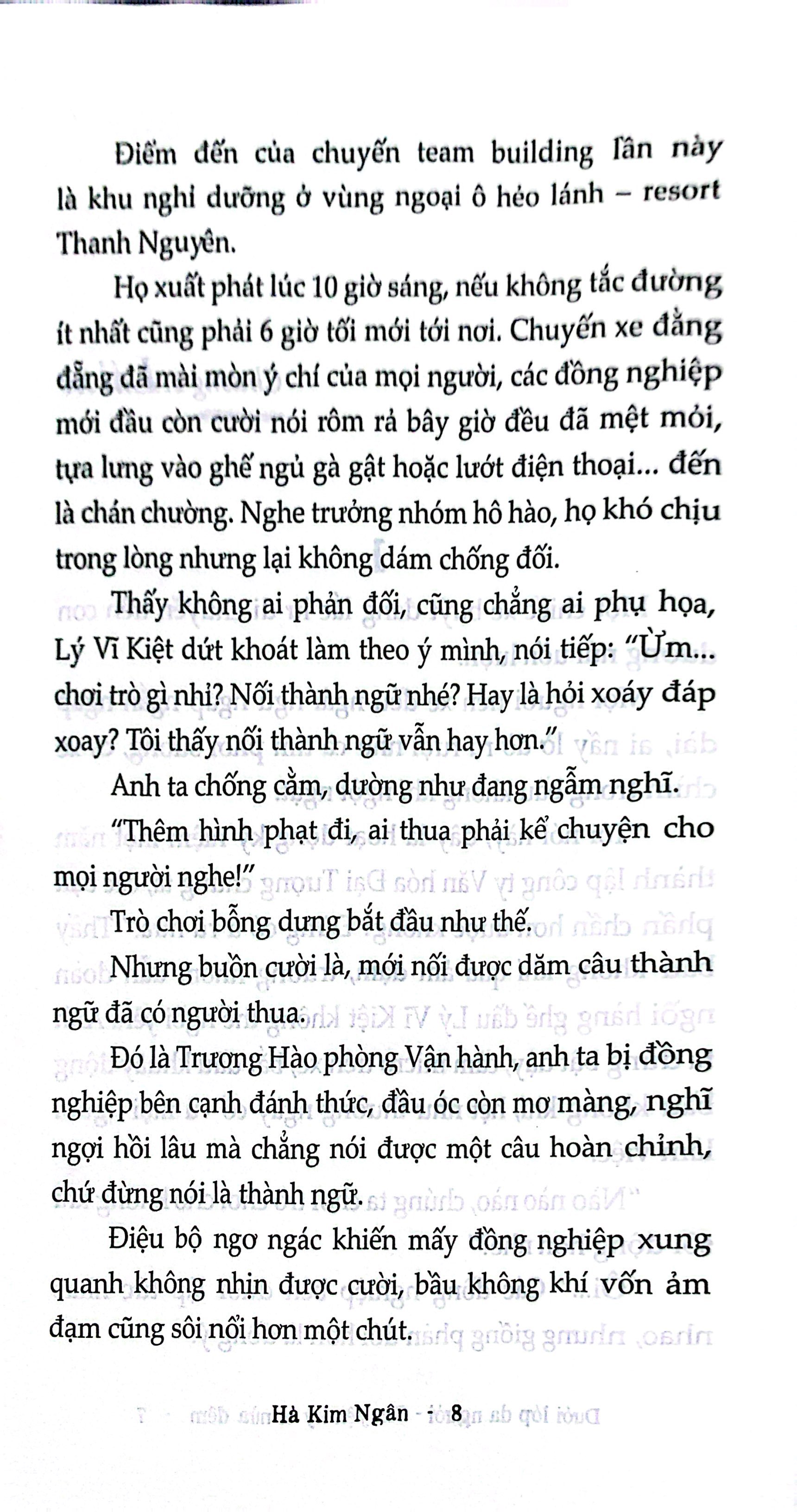 Điểm đến của chuyến team building lần này là khu nghỉ dưỡng ở vùng ngoại ô hẻo lánh – resort Thanh Nguyên.

Họ xuất phát lúc 10 giờ sáng, nếu không tắc đường ít nhất cũng phải 6 giờ tối mới tới nơi. Chuyến xe đằng đẵng đã mài mòn ý chí của mọi người, các đồng nghiệp mới đầu còn cười nói rôm rả bây giờ đều đã mệt mỏi, tựa lưng vào ghế ngủ gà gật hoặc lướt điện thoại... đến là chán chường. Nghe trưởng nhóm hô hào, họ khó chịu trong lòng nhưng lại không dám chống đối.

Thấy không ai phản đối, cũng chẳng ai phụ họa, Lý Vĩ Kiệt dứt khoát làm theo ý mình, nói tiếp: "Ừm... chơi trò gì nhỉ? Nối thành ngữ nhé? Hay là hỏi xoáy đáp xoay? Tôi thấy nối thành ngữ vẫn hay hơn."

Anh ta chống cằm, dường như đang ngẫm nghĩ.

"Thêm hình phạt đi, ai thua phải kể chuyện cho mọi người nghe!"

Trò chơi bỗng dưng bắt đầu như thế.

Nhưng buồn cười là, mới nối được dăm câu thành ngữ đã có người thua.

Đó là Trương Hào phòng Vận hành, anh ta bị đồng nghiệp bên cạnh đánh thức, đầu óc còn mơ màng, nghĩ ngợi hồi lâu mà chẳng nói được một câu hoàn chỉnh, chứ đừng nói là thành ngữ.

Điệu bộ ngơ ngác khiến mấy đồng nghiệp xung quanh không nhịn được cười, bầu không khí vốn ảm đạm cũng sôi nổi hơn một chút.

Hà Kim Ngân - 8